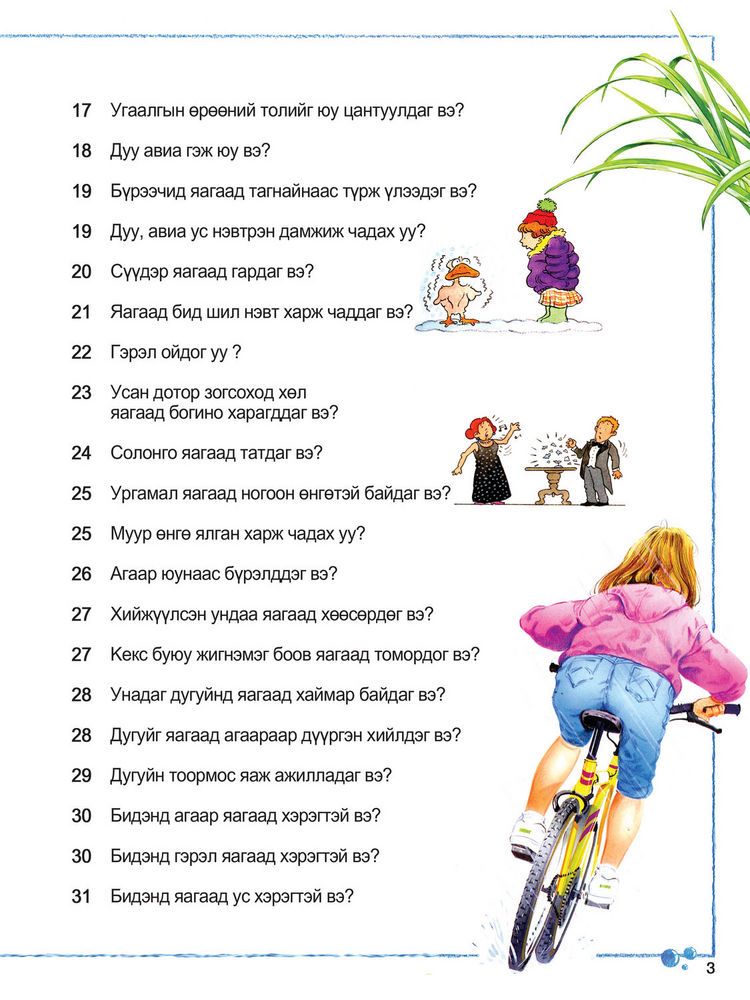 17 Угаалгын өрөөний толийг юу цантуулдаг вэ?

18 Дуу авиа гэж юу вэ?

19 Бүрээчид яагаад тагнайнаас түрж үлээдэг вэ?

19 Дуу, авиа ус нэвтрэн дамжиж чадах уу?

20 Сүүдэр яагаад гардаг вэ?

21 Яагаад бид шил нэвт харж чаддаг вэ?

22 Гэрэл ойдог уу ?

23 Усан дотор зогсоход хөл яагаад богино харагддаг вэ?

24 Солонго яагаад татдаг вэ?

25 Ургамал яагаад ногоон өнгөтэй байдаг вэ?

25 Муур өнгө ялган харж чадах уу?

26 Агаар юунаас бүрэлддэг вэ?

27 Хийжүүлсэн ундаа яагаад хөөсөрдөг вэ?

27 Кекс буюу жигнэмэг боов яагаад томордог вэ?

28 Унадаг дугуйнд яагаад хаймар байдаг вэ?

28 Дугуйг яагаад агаараар дүүргэн хийлдэг вэ?

29 Дугуйн тоормос яаж ажилладаг вэ?

30 Бидэнд агаар яагаад хэрэгтэй вэ?

30 Бидэнд гэрэл яагаад хэрэгтэй вэ?

31 Бидэнд яагаад ус хэрэгтэй вэ?

3